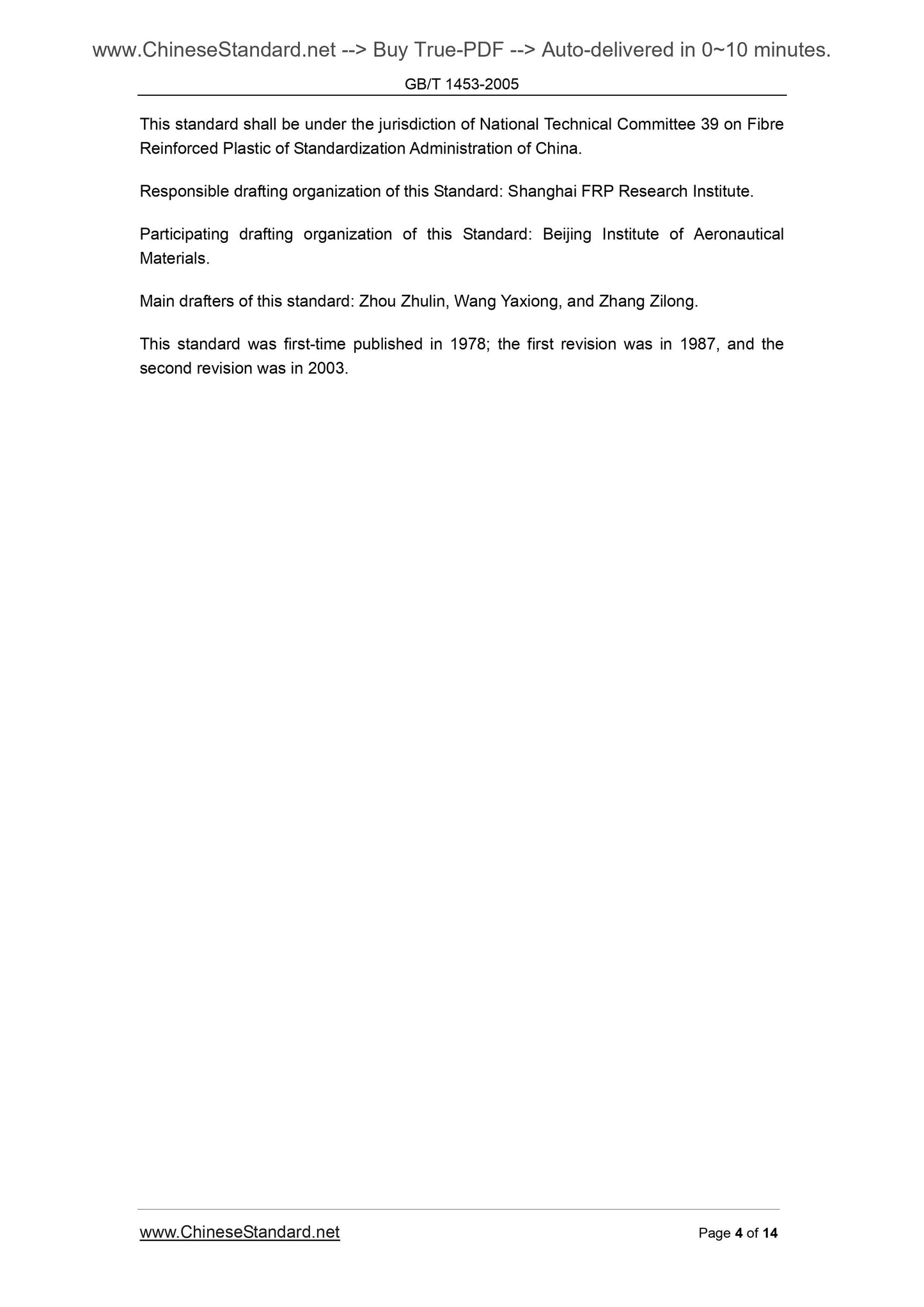 www.ChineseStandard.net --> Buy True-PDF --> Auto-delivered in 0~10 minutes.

GB/T 1453-2005

This standard shall be under the jurisdiction of National Technical Committee 39 on Fibre Reinforced Plastic of Standardization Administration of China.

Responsible drafting organization of this Standard: Shanghai FRP Research Institute.

Participating drafting organization of this Standard: Beijing Institute of Aeronautical Materials.

Main drafters of this standard: Zhou Zhulin, Wang Yaxiong, and Zhang Zilong.

This standard was first-time published in 1978; the first revision was in 1987, and the second revision was in 2003.

www.ChineseStandard.net

Page 4 of 14